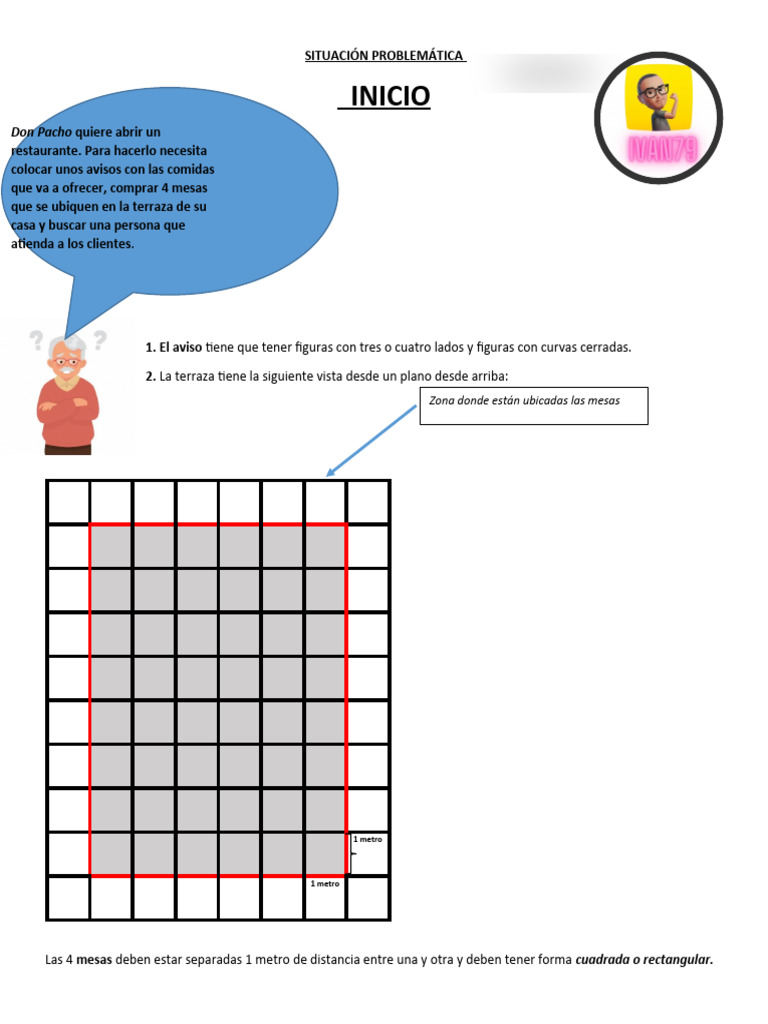 SITUACIÓN PROBLEMÁTICA

INICIO

IVAN79

Don Pacho quiere abrir un restaurante. Para hacerlo necesita colocar unos avisos con las comidas que va a ofrecer, comprar 4 mesas que se ubiquen en la terraza de su casa y buscar una persona que atienda a los clientes.

1. El aviso tiene que tener figuras con tres o cuatro lados y figuras con curvas cerradas.

2. La terraza tiene la siguiente vista desde un plano desde arriba:

Zona donde están ubicadas las mesas

1 metro

1 metro

Las 4 mesas deben estar separadas 1 metro de distancia entre una y otra y deben tener forma cuadrada o rectangular.